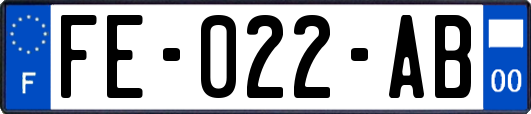 F
FE-022-AB
00